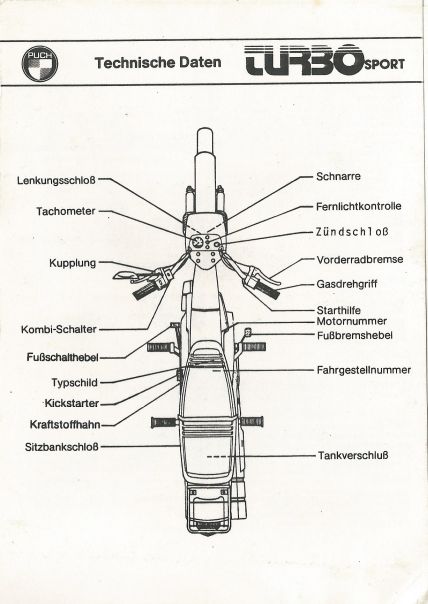 PUCH

Technische Daten

TURBO SPORT

Lenkungsschloß

Tachometer

Kupplung

Kombi-Schalter

Fußschalthebel

Typschild

Kickstarter

Kraftstoffhahn

Sitzbankschloß

Schnarre

Fernlichtkontrolle

Zündschloß

Vorderradbremse

Gasdrehgriff

Starthilfe

Motornummer

Fußbremshebel

Fahrgestellnummer

Tankverschluß